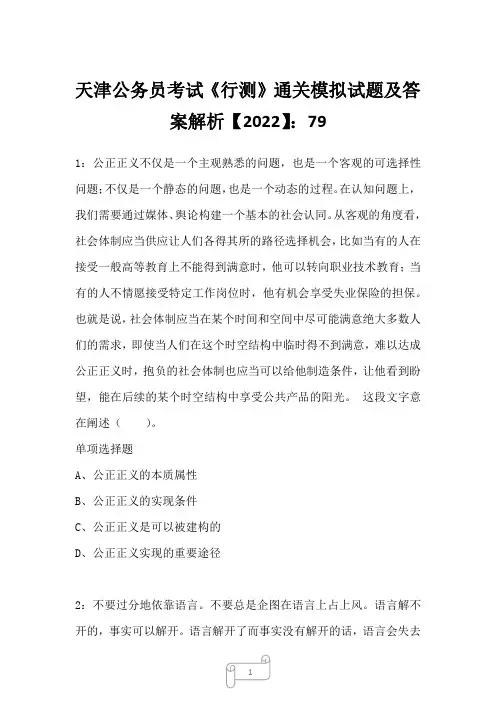 天津公务员考试《行测》通关模拟试题及答案解析【2022】：79

1：公正正义不仅是一个主观熟悉的问题，也是一个客观的可选择性问题；不仅是一个静态的问题，也是一个动态的过程。在认知问题上，我们需要通过媒体、舆论构建一个基本的社会认同。从客观的角度看，社会体制应当供应让人们各得其所的路径选择机会，比如当有的人在接受一般高等教育上不能得到满意时，他可以转向职业技术教育；当有的人不情愿接受特定工作岗位时，他有机会享受失业保险的担保。也就是说，社会体制应当在某个时间和空间中尽可能满意绝大多数人们的需求，即使当人们在这个时空结构中临时得不到满意，难以达成公正正义时，抱负的社会体制也应当可以给他制造条件，让他看到盼望，能在后续的某个时空结构中享受公共产品的阳光。 这段文字意在阐述（　　）。

单项选择题

A、公正正义的本质属性

B、公正正义的实现条件

C、公正正义是可以被建构的

D、公正正义实现的重要途径

2：不要过分地依靠语言。不要总是企图在语言上占上风。语言解不开的，事实可以解开。语言解开了而事实没有解开的话，语言会失去

1